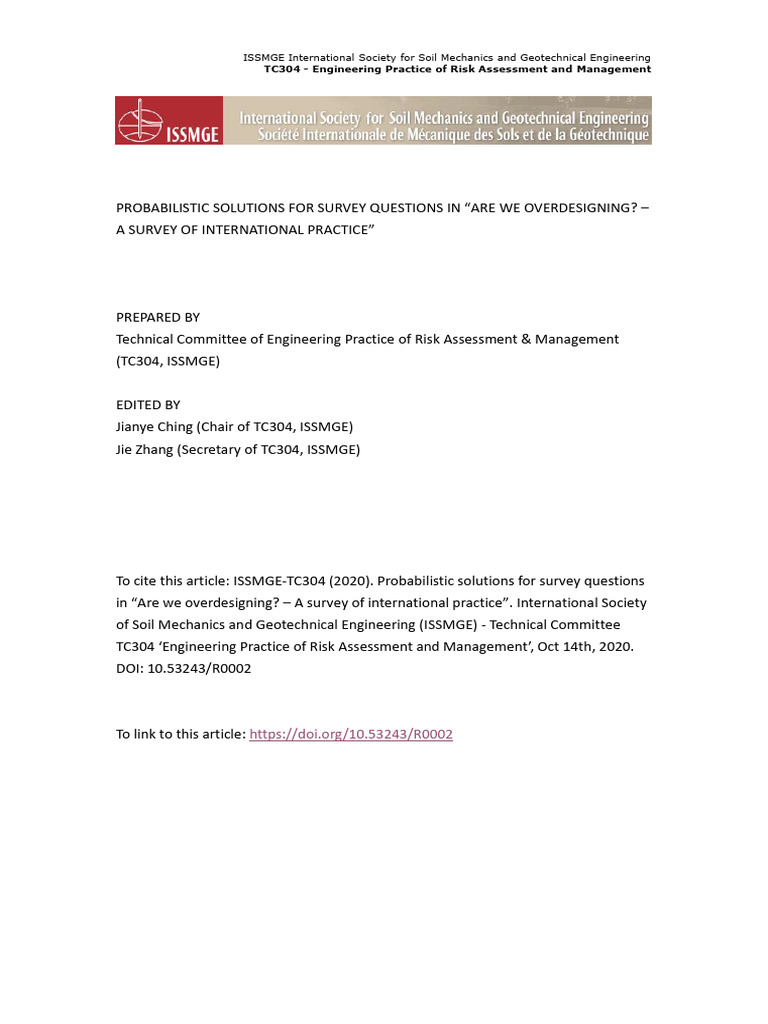 ISSMGE International Society for Soil Mechanics and Geotechnical Engineering
TC304 - Engineering Practice of Risk Assessment and Management

ISSMGE International Society for Soil Mechanics and Geotechnical Engineering
Société Internationale de Mécanique des Sols et de la Géotechnique

PROBABILISTIC SOLUTIONS FOR SURVEY QUESTIONS IN “ARE WE OVERDESIGNING? – A SURVEY OF INTERNATIONAL PRACTICE”

PREPARED BY
Technical Committee of Engineering Practice of Risk Assessment & Management (TC304, ISSMGE)

EDITED BY
Jianye Ching (Chair of TC304, ISSMGE)
Jie Zhang (Secretary of TC304, ISSMGE)

To cite this article: ISSMGE-TC304 (2020). Probabilistic solutions for survey questions in “Are we overdesigning? – A survey of international practice”. International Society of Soil Mechanics and Geotechnical Engineering (ISSMGE) - Technical Committee TC304 ‘Engineering Practice of Risk Assessment and Management’, Oct 14th, 2020. DOI: 10.53243/R0002

To link to this article: https://doi.org/10.53243/R0002